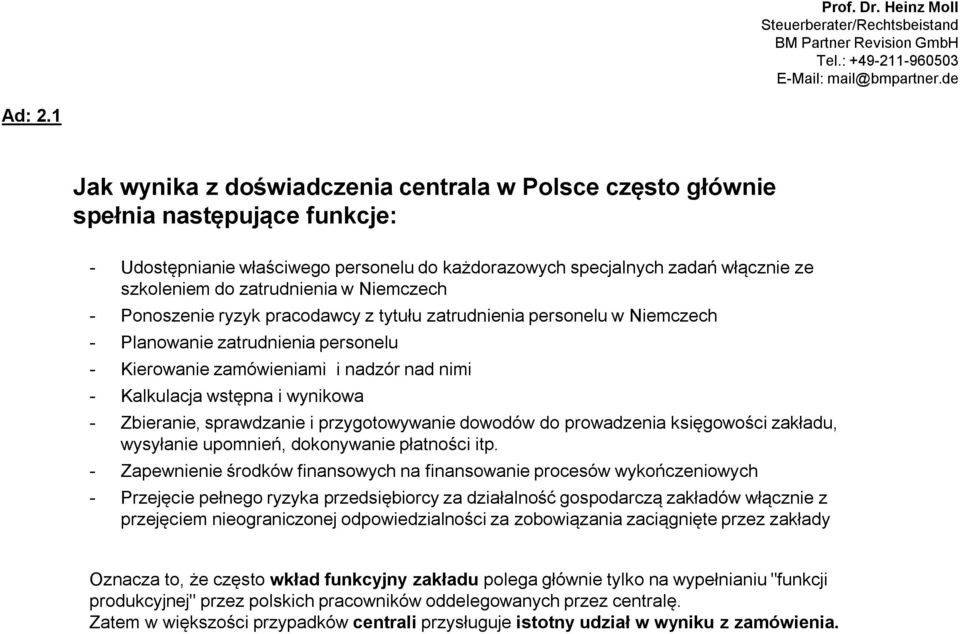 Prof. Dr. Heinz Moll
Steuerberater/Rechtsbeistand
BM Partner Revision GmbH
Tel.: +49-211-960503
E-Mail: mail@bmpartner.de

Ad: 2.1

Jak wynika z doświadczenia centrala w Polsce często głównie spełnia następujące funkcje:

- Udostępnianie właściwego personelu do każdorazowych specjalnych zadań włącznie ze szkoleniem do zatrudnienia w Niemczech
- Ponoszenie ryzyk pracodawcy z tytułu zatrudnienia personelu w Niemczech
- Planowanie zatrudnienia personelu
- Kierowanie zamówieniami i nadzór nad nimi
- Kalkulacja wstępna i wynikowa
- Zbieranie, sprawdzanie i przygotowywanie dowodów do prowadzenia księgowości zakładu, wysyłanie upomnień, dokonywanie płatności itp.
- Zapewnienie środków finansowych na finansowanie procesów wykończeniowych
- Przejęcie pełnego ryzyka przedsiębiorcy za działalność gospodarczą zakładów włącznie z przejęciem nieograniczonej odpowiedzialności za zobowiązania zaciągnięte przez zakłady

Oznacza to, że często wkład funkcyjny zakładu polega głównie tylko na wypełnianiu "funkcji produkcyjnej" przez polskich pracowników oddelegowanych przez centralę.
Zatem w większości przypadków centrali przysługuje istotny udział w wyniku z zamówienia.